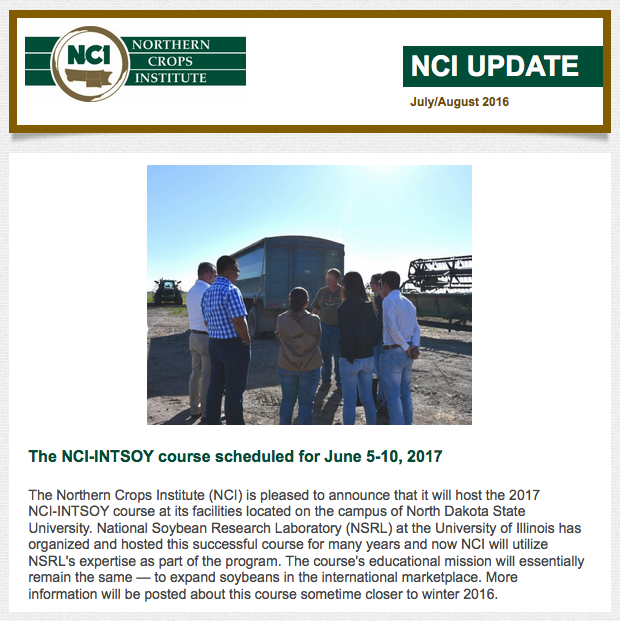 NCI NORTHERN CROPS INSTITUTE

NCI UPDATE

July/August 2016

The NCI-INTSOY course scheduled for June 5-10, 2017

The Northern Crops Institute (NCI) is pleased to announce that it will host the 2017 NCI-INTSOY course at its facilities located on the campus of North Dakota State University. National Soybean Research Laboratory (NSRL) at the University of Illinois has organized and hosted this successful course for many years and now NCI will utilize NSRL's expertise as part of the program. The course's educational mission will essentially remain the same — to expand soybeans in the international marketplace. More information will be posted about this course sometime closer to winter 2016.